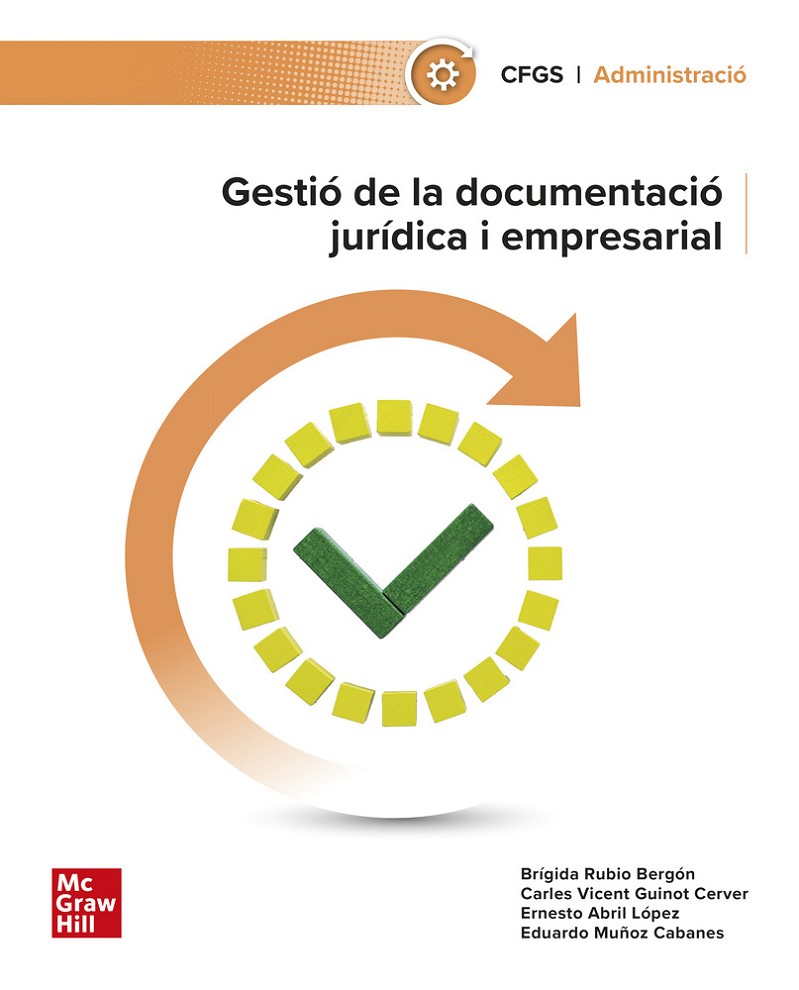 CFGS | Administració

Gestió de la documentació jurídica i empresarial

Mc
Graw
Hill

Brígida Rubio Bergón
Carles Vicent Guinot Cerver
Ernesto Abril López
Eduardo Muñoz Cabanes